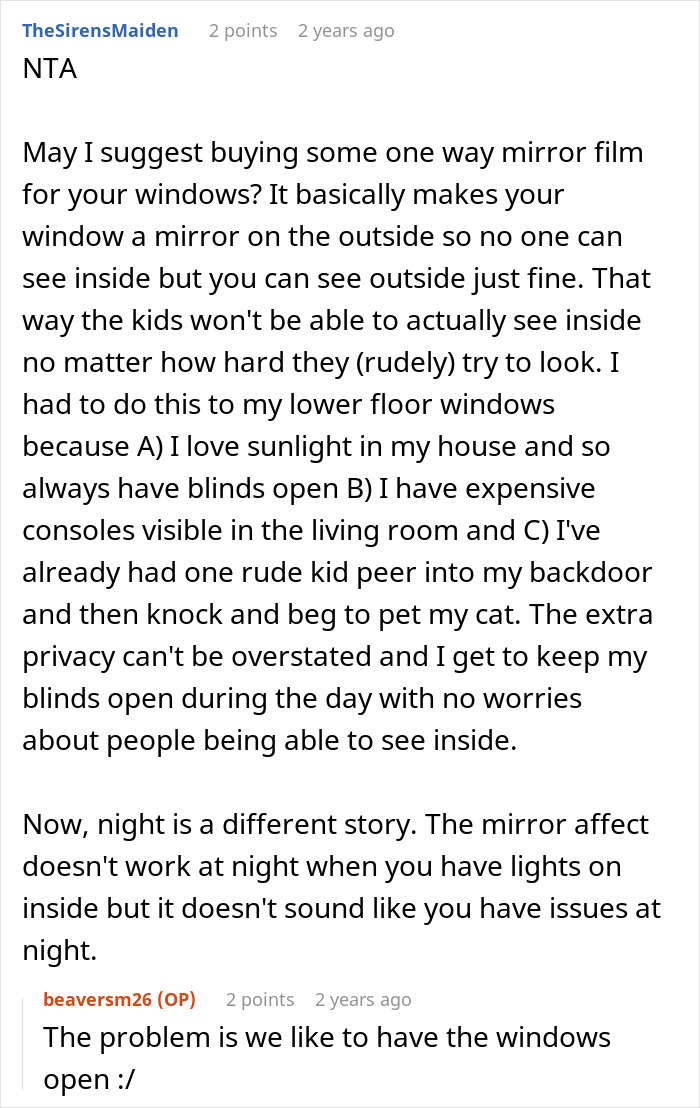 TheSirensMaiden 2 points 2 years ago
NTA

May I suggest buying some one way mirror film for your windows? It basically makes your window a mirror on the outside so no one can see inside but you can see outside just fine. That way the kids won't be able to actually see inside no matter how hard they (rudely) try to look. I had to do this to my lower floor windows because A) I love sunlight in my house and so always have blinds open B) I have expensive consoles visible in the living room and C) I've already had one rude kid peer into my backdoor and then knock and beg to pet my cat. The extra privacy can't be overstated and I get to keep my blinds open during the day with no worries about people being able to see inside.

Now, night is a different story. The mirror affect doesn't work at night when you have lights on inside but it doesn't sound like you have issues at night.

beaversm26 (OP) 2 points 2 years ago
The problem is we like to have the windows open :/